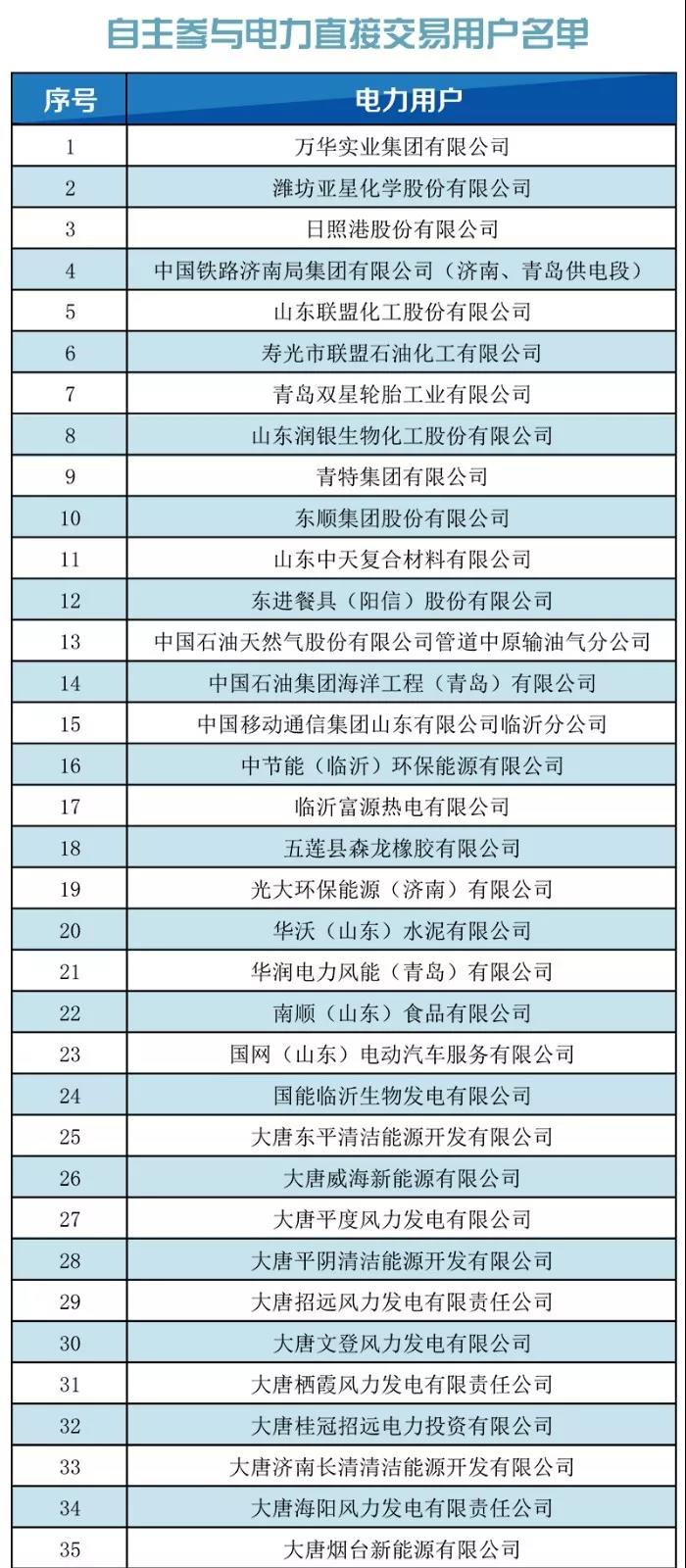 自主参与电力直接交易用户名单

| 序号 | 电力用户 |
|---|---|
| 1 | 万华实业集团有限公司 |
| 2 | 潍坊亚星化学股份有限公司 |
| 3 | 日照港股份有限公司 |
| 4 | 中国铁路济南局集团有限公司（济南、青岛供电段） |
| 5 | 山东联盟化工股份有限公司 |
| 6 | 寿光市联盟石油化工有限公司 |
| 7 | 青岛双星轮胎工业有限公司 |
| 8 | 山东润银生物化工股份有限公司 |
| 9 | 青特集团有限公司 |
| 10 | 东顺集团股份有限公司 |
| 11 | 山东中天复合材料有限公司 |
| 12 | 东进餐具（阳信）股份有限公司 |
| 13 | 中国石油天然气股份有限公司管道中原输油气分公司 |
| 14 | 中国石油集团海洋工程（青岛）有限公司 |
| 15 | 中国移动通信集团山东有限公司临沂分公司 |
| 16 | 中节能（临沂）环保能源有限公司 |
| 17 | 临沂富源热电有限公司 |
| 18 | 五莲县森龙橡胶有限公司 |
| 19 | 光大环保能源（济南）有限公司 |
| 20 | 华沃（山东）水泥有限公司 |
| 21 | 华润电力风能（青岛）有限公司 |
| 22 | 南顺（山东）食品有限公司 |
| 23 | 国网（山东）电动汽车服务有限公司 |
| 24 | 国能临沂生物发电有限公司 |
| 25 | 大唐东平清洁能源开发有限公司 |
| 26 | 大唐威海新能源有限公司 |
| 27 | 大唐平度风力发电有限公司 |
| 28 | 大唐平阴清洁能源开发有限公司 |
| 29 | 大唐招远风力发电有限责任公司 |
| 30 | 大唐文登风力发电有限公司 |
| 31 | 大唐栖霞风力发电有限责任公司 |
| 32 | 大唐桂冠招远电力投资有限公司 |
| 33 | 大唐济南长清清洁能源开发有限公司 |
| 34 | 大唐海阳风力发电有限责任公司 |
| 35 | 大唐烟台新能源有限公司 |